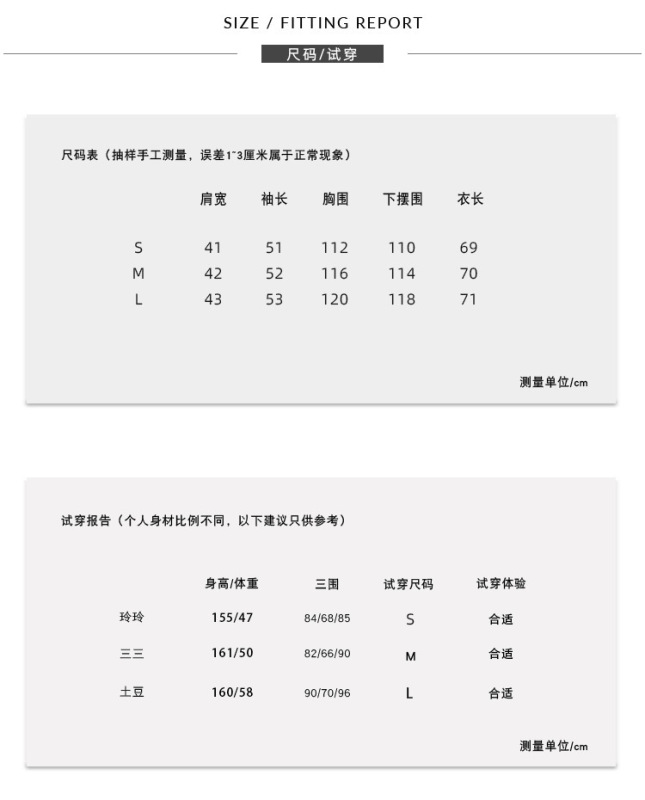 SIZE / FITTING REPORT

尺码/试穿

尺码表（抽样手工测量，误差1~3厘米属于正常现象）

| | 肩宽 | 袖长 | 胸围 | 下摆围 | 衣长 |
|---|---|---|---|---|---|
| S | 41 | 51 | 112 | 110 | 69 |
| M | 42 | 52 | 116 | 114 | 70 |
| L | 43 | 53 | 120 | 118 | 71 |

测量单位/cm

试穿报告（个人身材比例不同，以下建议只供参考）

| | 身高/体重 | 三围 | 试穿尺码 | 试穿体验 |
|---|---|---|---|---|
| 玲玲 | 155/47 | 84/68/85 | S | 合适 |
| 三三 | 161/50 | 82/66/90 | M | 合适 |
| 土豆 | 160/58 | 90/70/96 | L | 合适 |

测量单位/cm